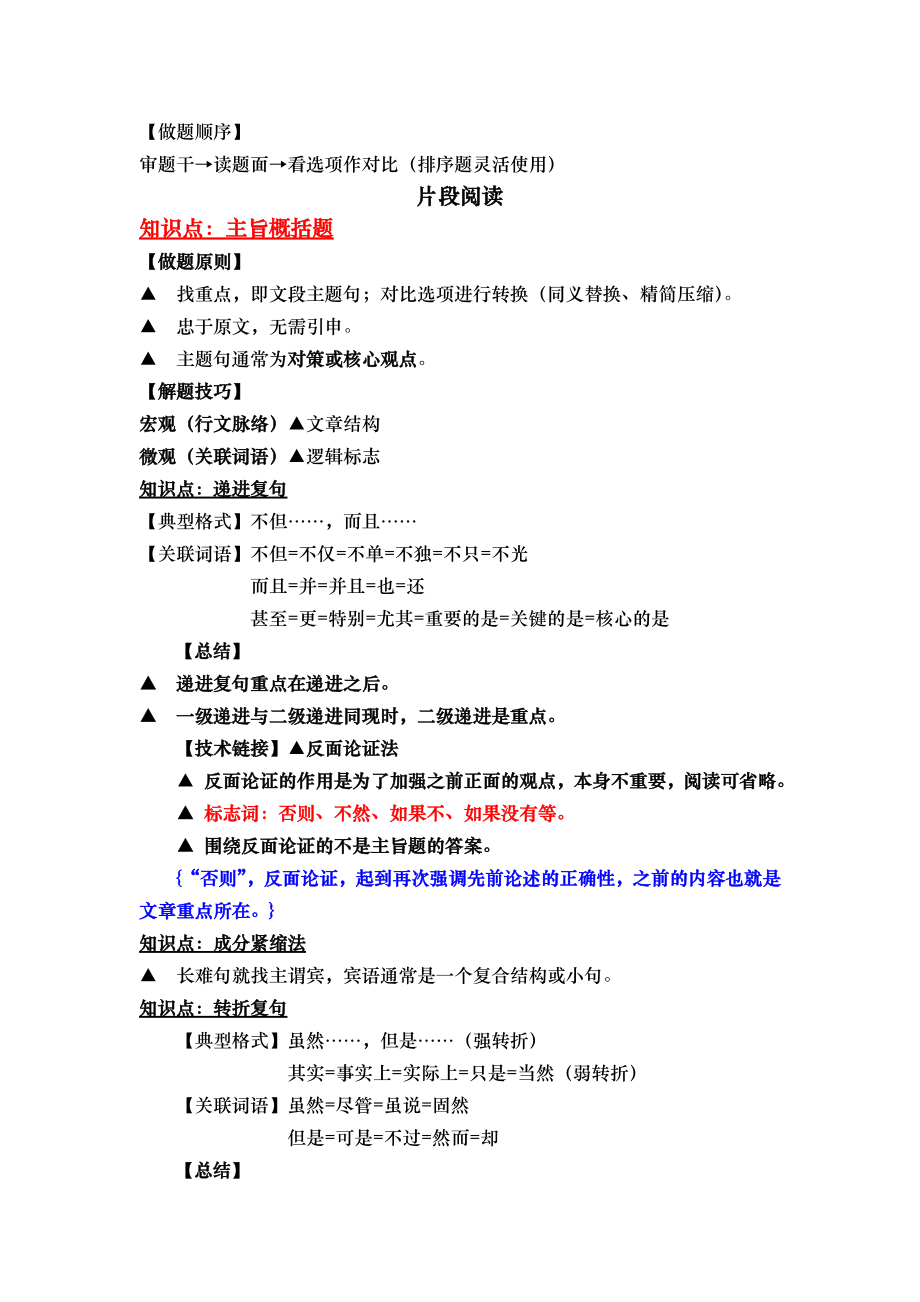 【做题顺序】
审题干→读题面→看选项作对比（排序题灵活使用）

片段阅读

知识点：主旨概括题

【做题原则】
▲ 找重点，即文段主题句；对比选项进行转换（同义替换、精简压缩）。
▲ 忠于原文，无需引申。
▲ 主题句通常为对策或核心观点。

【解题技巧】
宏观（行文脉络）▲文章结构
微观（关联词语）▲逻辑标志

知识点：递进复句
【典型格式】不但……，而且……
【关联词语】不但=不仅=不单=不独=不只=不光
而且=并=并且=也=还
甚至=更=特别=尤其=重要的是=关键的是=核心的是
【总结】
▲ 递进复句重点在递进之后。
▲ 一级递进与二级递进同现时，二级递进是重点。
【技术链接】▲反面论证法
▲ 反面论证的作用是为了加强之前正面的观点，本身不重要，阅读可省略。
▲ 标志词：否则、不然、如果不、如果没有等。
▲ 围绕反面论证的不是主旨题的答案。
{“否则”，反面论证，起到再次强调先前论述的正确性，之前的内容也就是文章重点所在。}

知识点：成分紧缩法
▲ 长难句就找主谓宾，宾语通常是一个复合结构或小句。

知识点：转折复句
【典型格式】虽然……，但是……（强转折）
其实=事实上=实际上=只是=当然（弱转折）
【关联词语】虽然=尽管=虽说=固然
但是=可是=不过=然而=却
【总结】